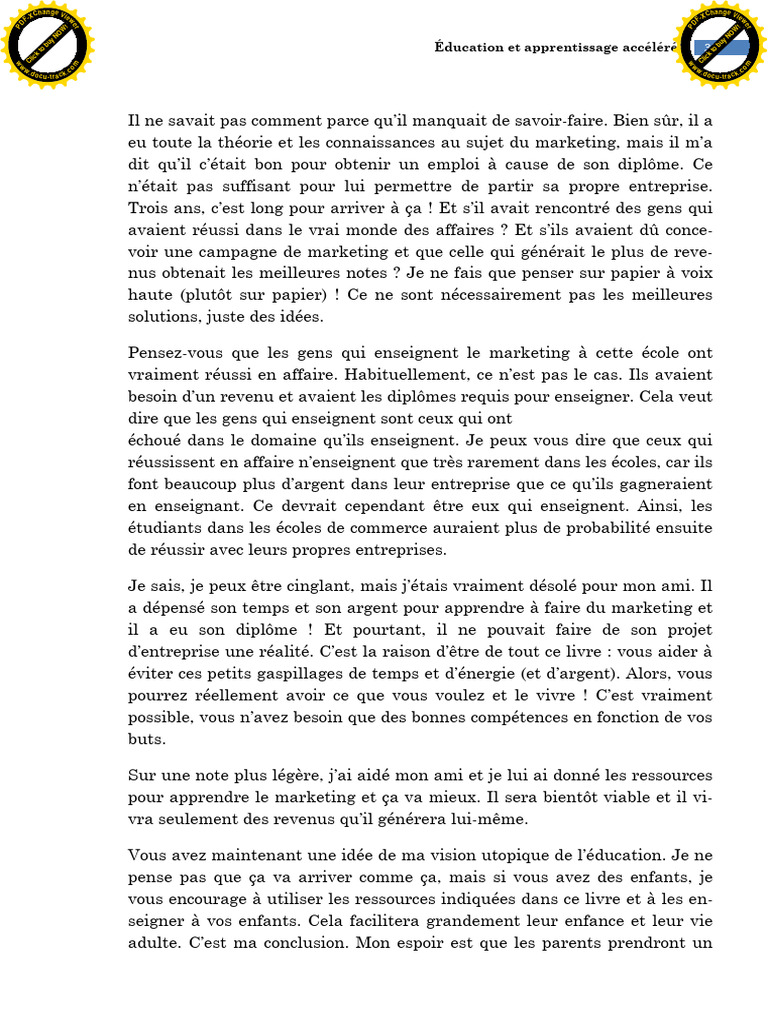 PDF-XChange Viewer
Click to buy NOW!
www.docu-track.com

Éducation et apprentissage accéléré

PDF-XChange Viewer
Click to buy NOW!
www.docu-track.com

Il ne savait pas comment parce qu'il manquait de savoir-faire. Bien sûr, il a eu toute la théorie et les connaissances au sujet du marketing, mais il m'a dit qu'il c'était bon pour obtenir un emploi à cause de son diplôme. Ce n'était pas suffisant pour lui permettre de partir sa propre entreprise. Trois ans, c'est long pour arriver à ça ! Et s'il avait rencontré des gens qui avaient réussi dans le vrai monde des affaires ? Et s'ils avaient dû concevoir une campagne de marketing et que celle qui générait le plus de revenus obtenait les meilleures notes ? Je ne fais que penser sur papier à voix haute (plutôt sur papier) ! Ce ne sont nécessairement pas les meilleures solutions, juste des idées.

Pensez-vous que les gens qui enseignent le marketing à cette école ont vraiment réussi en affaire. Habituellement, ce n'est pas le cas. Ils avaient besoin d'un revenu et avaient les diplômes requis pour enseigner. Cela veut dire que les gens qui enseignent sont ceux qui ont
échoué dans le domaine qu'ils enseignent. Je peux vous dire que ceux qui réussissent en affaire n'enseignent que très rarement dans les écoles, car ils font beaucoup plus d'argent dans leur entreprise que ce qu'ils gagneraient en enseignant. Ce devrait cependant être eux qui enseignent. Ainsi, les étudiants dans les écoles de commerce auraient plus de probabilité ensuite de réussir avec leurs propres entreprises.

Je sais, je peux être cinglant, mais j'étais vraiment désolé pour mon ami. Il a dépensé son temps et son argent pour apprendre à faire du marketing et il a eu son diplôme ! Et pourtant, il ne pouvait faire de son projet d'entreprise une réalité. C'est la raison d'être de tout ce livre : vous aider à éviter ces petits gaspillages de temps et d'énergie (et d'argent). Alors, vous pourrez réellement avoir ce que vous voulez et le vivre ! C'est vraiment possible, vous n'avez besoin que des bonnes compétences en fonction de vos buts.

Sur une note plus légère, j'ai aidé mon ami et je lui ai donné les ressources pour apprendre le marketing et ça va mieux. Il sera bientôt viable et il vivra seulement des revenus qu'il générera lui-même.

Vous avez maintenant une idée de ma vision utopique de l'éducation. Je ne pense pas que ça va arriver comme ça, mais si vous avez des enfants, je vous encourage à utiliser les ressources indiquées dans ce livre et à les enseigner à vos enfants. Cela facilitera grandement leur enfance et leur vie adulte. C'est ma conclusion. Mon espoir est que les parents prendront un